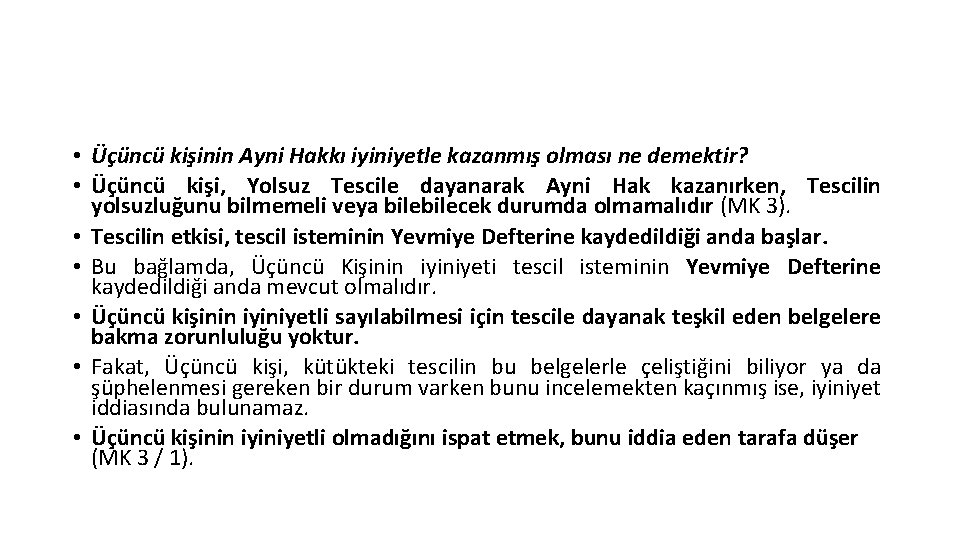 • Üçüncü kişinin Ayni Hakkı iyiniyetle kazanmış olması ne demektir?
• Üçüncü kişi, Yolsuz Tescile dayanarak Ayni Hak kazanırken, Tescilin yolsuzluğunu bilmemeli veya bilebilecek durumda olmamalıdır (MK 3).
• Tescilin etkisi, tescil isteminin Yevmiye Defterine kaydedildiği anda başlar.
• Bu bağlamda, Üçüncü Kişinin iyiniyeti tescil isteminin Yevmiye Defterine kaydedildiği anda mevcut olmalıdır.
• Üçüncü kişinin iyiniyetli sayılabilmesi için tescile dayanak teşkil eden belgelere bakma zorunluluğu yoktur.
• Fakat, Üçüncü kişi, kütükteki tescilin bu belgelerle çeliştiğini biliyor ya da şüphelenmesi gereken bir durum varken bunu incelemekten kaçınmış ise, iyiniyet iddiasında bulunamaz.
• Üçüncü kişinin iyiniyetli olmadığını ispat etmek, bunu iddia eden tarafa düşer (MK 3 / 1).